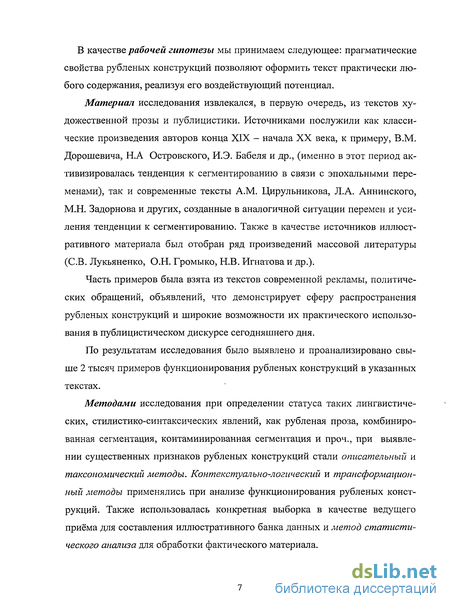 В качестве рабочей гипотезы мы принимаем следующее: прагматические свойства рубленых конструкций позволяют оформить текст практически любого содержания, реализуя его воздействующий потенциал.

Материал исследования извлекался, в первую очередь, из текстов художественной прозы и публицистики. Источниками послужили как классические произведения авторов конца XIX – начала XX века, к примеру, В.М. Дорошевича, Н.А Островского, И.Э. Бабеля и др., (именно в этот период активизировалась тенденция к сегментированию в связи с эпохальными переменами), так и современные тексты А.М. Цирульникова, Л.А. Аннинского, М.Н. Задорнова и других, созданные в аналогичной ситуации перемен и усиления тенденции к сегментированию. Также в качестве источников иллюстративного материала был отобран ряд произведений массовой литературы (С.В. Лукьяненко, О.Н. Громыко, Н.В. Игнатова и др.).

Часть примеров была взята из текстов современной рекламы, политических обращений, объявлений, что демонстрирует сферу распространения рубленых конструкций и широкие возможности их практического использования в публицистическом дискурсе сегодняшнего дня.

По результатам исследования было выявлено и проанализировано свыше 2 тысяч примеров функционирования рубленых конструкций в указанных текстах.

Методами исследования при определении статуса таких лингвистических, стилистико-синтаксических явлений, как рубленая проза, комбинированная сегментация, контаминированная сегментация и проч., при выявлении существенных признаков рубленых конструкций стали описательный и таксономический методы. Контекстуально-логический и трансформационный методы применялись при анализе функционирования рубленых конструкций. Также использовалась конкретная выборка в качестве ведущего приёма для составления иллюстративного банка данных и метод статистического анализа для обработки фактического материала.

7

dsLib.net
библиотека диссертаций